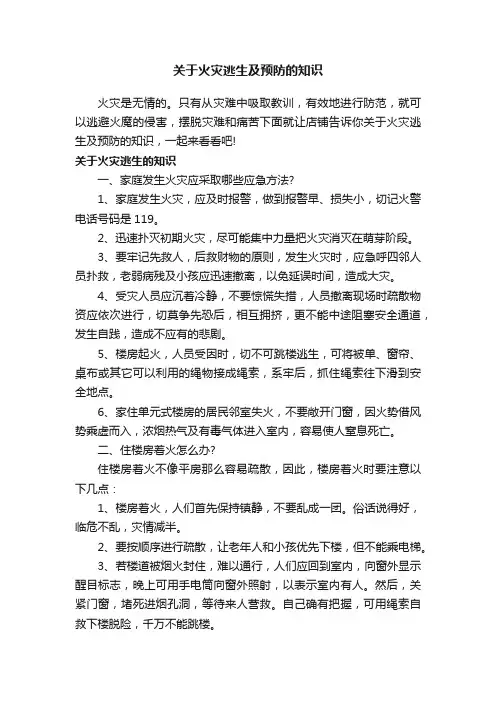 关于火灾逃生及预防的知识

火灾是无情的。只有从灾难中吸取教训，有效地进行防范，就可以逃避火魔的侵害，摆脱灾难和痛苦下面就让店铺告诉你关于火灾逃生及预防的知识，一起来看看吧!

关于火灾逃生的知识

一、家庭发生火灾应采取哪些应急方法?

1、家庭发生火灾，应及时报警，做到报警早、损失小，切记火警电话号码是 119。

2、迅速扑灭初期火灾，尽可能集中力量把火灾消灭在萌芽阶段。

3、要牢记先救人，后救财物的原则，发生火灾时，应急呼四邻人员扑救，老弱病残及小孩应迅速撤离，以免延误时间，造成大灾。

4、受灾人员应沉着冷静，不要惊慌失措，人员撤离现场时疏散物资应依次进行，切莫争先恐后，相互拥挤，更不能中途阻塞安全通道，发生自践，造成不应有的悲剧。

5、楼房起火，人员受困时，切不可跳楼逃生，可将被单、窗帘、桌布或其它可以利用的绳物接成绳索，系牢后，抓住绳索往下滑到安全地点。

6、家住单元式楼房的居民邻室失火，不要敞开门窗，因火势借风势乘虚而入，浓烟热气及有毒气体进入室内，容易使人窒息死亡。

二、住楼房着火怎么办?

住楼房着火不像平房那么容易疏散，因此，楼房着火时要注意以下几点：

1、楼房着火，人们首先保持镇静，不要乱成一团。俗话说得好，临危不乱，灾情减半。

2、要按顺序进行疏散，让老年人和小孩优先下楼，但不能乘电梯。

3、若楼道被烟火封住，难以通行，人们应回到室内，向窗外显示醒目标志，晚上可用手电筒向窗外照射，以表示室内有人。然后，关紧门窗，堵死进烟孔洞，等待来人营救。自己确有把握，可用绳索自救下楼脱险，千万不能跳楼。